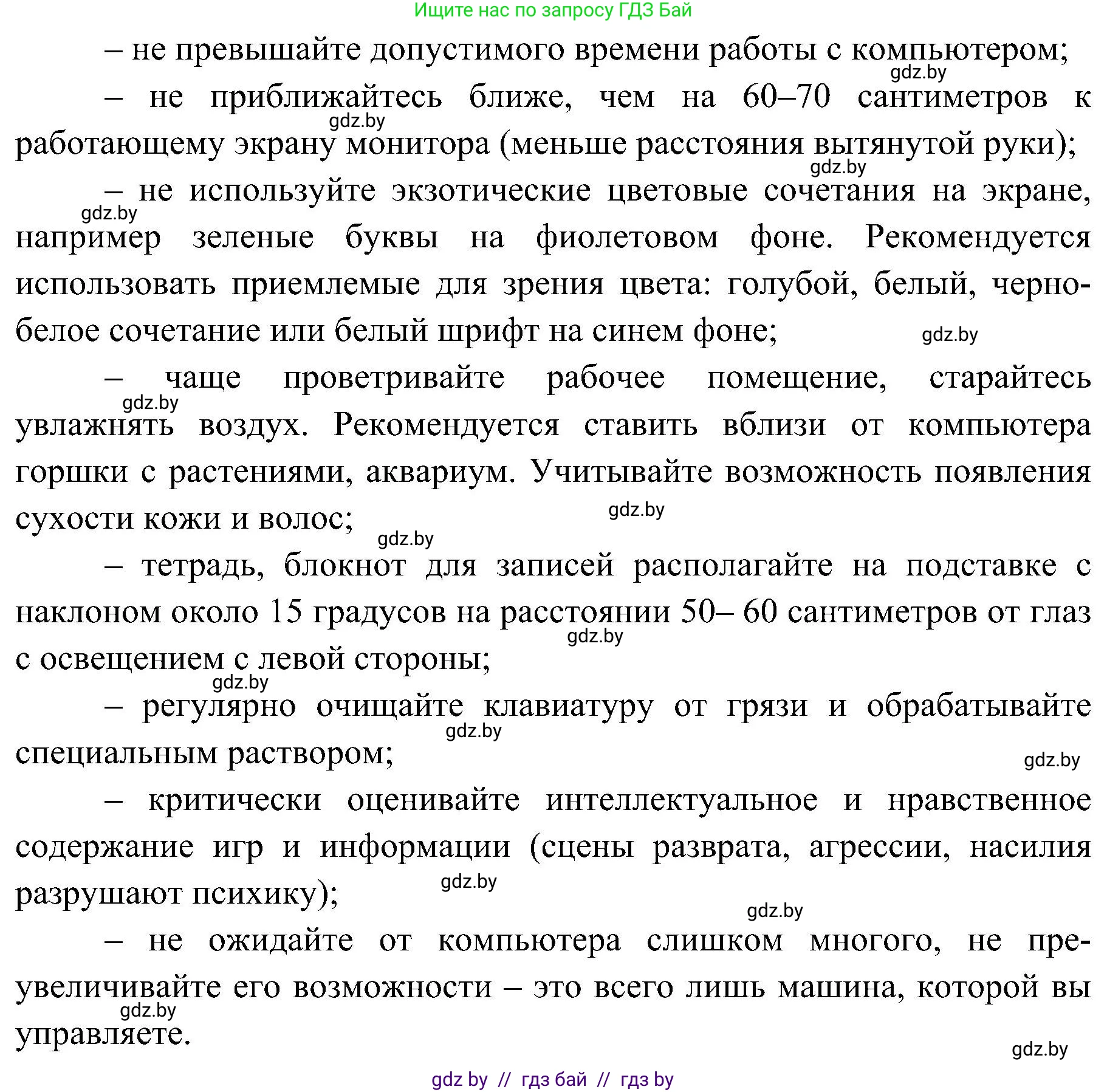 Ищите нас по запросу ГДЗ Бай

– не превышайте допустимого времени работы с компьютером;

gdz.by

– не приближайтесь ближе, чем на 60–70 сантиметров к работающему экрану монитора (меньше расстояния вытянутой руки);

gdz.by

gdz.by

– не используйте экзотические цветовые сочетания на экране, например зеленые буквы на фиолетовом фоне. Рекомендуется использовать приемлемые для зрения цвета: голубой, белый, черно-белое сочетание или белый шрифт на синем фоне;

gdz.by

gdz.by

– чаще проветривайте рабочее помещение, старайтесь увлажнять воздух. Рекомендуется ставить вблизи от компьютера горшки с растениями, аквариум. Учитывайте возможность появления сухости кожи и волос;

gdz.by

gdz.by

gdz.by

– тетрадь, блокнот для записей располагайте на подставке с наклоном около 15 градусов на расстоянии 50– 60 сантиметров от глаз с освещением с левой стороны;

gdz.by

gdz.by

– регулярно очищайте клавиатуру от грязи и обрабатывайте специальным раствором;

gdz.by

gdz.by

– критически оценивайте интеллектуальное и нравственное содержание игр и информации (сцены разврата, агрессии, насилия разрушают психику);

gdz.by

gdz.by

– не ожидайте от компьютера слишком многого, не преувеличивайте его возможности – это всего лишь машина, которой вы управляете.

gdz.by

gdz.by

gdz by // гдз бай // гдз by